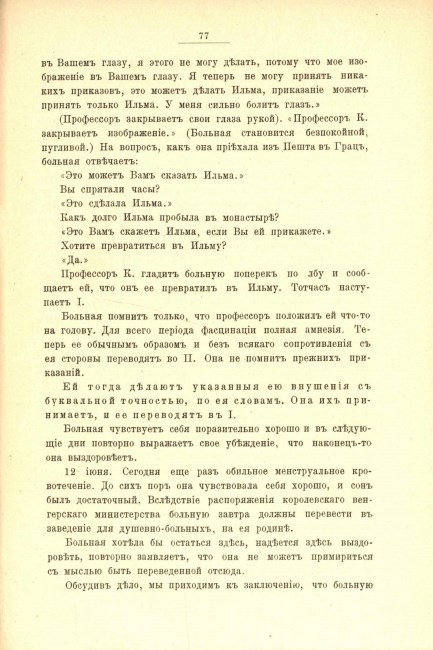 77

въ Вашемъ глазу, я этого не могу дѣлать, потому что мое изображеніе въ Вашемъ глазу. Я теперь не могу принять никакихъ приказовъ, это можетъ дѣлать Ильма, приказаніе можетъ принять только Ильма. У меня сильно болитъ глазъ.»

(Профессоръ закрываетъ свои глаза рукой). «Профессоръ К. закрываетъ изображеніе.» (Больная становится безпокойной, пугливой.) На вопросъ, какъ она пріѣхала изъ Пешта въ Грацъ, больная отвѣчаетъ:

«Это можетъ Вамъ сказать Ильма.»

Вы спрятали часы?

«Это сдѣлала Ильма.»

Какъ долго Ильма пробыла въ монастырѣ?

«Это Вамъ скажетъ Ильма, если Вы ей прикажете.»

Хотите превратиться въ Ильму?

«Да.»

Профессоръ К. гладитъ больную поперекъ по лбу и сообщаетъ ей, что онъ ее превратилъ въ Ильму. Тотчасъ наступаетъ I.

Больная помнитъ только, что профессоръ положилъ ей что-то на голову. Для всего періода фасцинаціи полная амнезія. Теперь ее обычнымъ образомъ и безъ всякаго сопротивленія съ ея стороны переводятъ во II. Она не помнитъ прежнихъ приказаній.

Ей тогда дѣлаютъ указанныя ею внушенія съ буквальной точностью, по ея словамъ. Она ихъ принимаетъ, и ее переводятъ въ I.

Больная чувствуетъ себя поразительно хорошо и въ слѣдующіе дни повторно выражаетъ свое убѣжденіе, что наконецъ-то она выздоровѣетъ.

12 іюня. Сегодня еще разъ обильное менструальное кровотеченіе. До сихъ поръ она чувствовала себя хорошо, и сонъ былъ достаточный. Вслѣдствіе распоряженія королевскаго венгерскаго министерства больную завтра должны перевести въ заведеніе для душевно-больныхъ, на ея родинѣ.

Больная хотѣла бы остаться здѣсь, надѣется здѣсь выздоровѣть, повторно заявляетъ, что она не можетъ примириться съ мыслью быть переведенной отсюда.

Обсудивъ дѣло, мы приходимъ къ заключенію, что больную